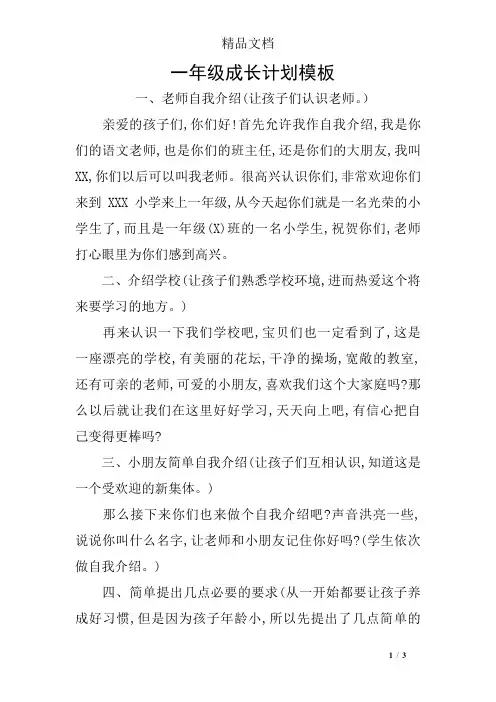 精品文档

一年级成长计划模板

一、老师自我介绍(让孩子们认识老师。)

亲爱的孩子们,你们好!首先允许我作自我介绍,我是你们的语文老师,也是你们的班主任,还是你们的大朋友,我叫XX,你们以后可以叫我老师。很高兴认识你们,非常欢迎你们来到 XXX 小学来上一年级,从今天起你们就是一名光荣的小学生了,而且是一年级(X)班的一名小学生,祝贺你们,老师打心眼里为你们感到高兴。

二、介绍学校(让孩子们熟悉学校环境,进而热爱这个将来要学习的地方。)

再来认识一下我们学校吧,宝贝们也一定看到了,这是一座漂亮的学校,有美丽的花坛,干净的操场,宽敞的教室,还有可亲的老师,可爱的小朋友,喜欢我们这个大家庭吗?那么以后就让我们在这里好好学习,天天向上吧,有信心把自己变得更棒吗?

三、小朋友简单自我介绍(让孩子们互相认识,知道这是一个受欢迎的新集体。)

那么接下来你们也来做个自我介绍吧?声音洪亮一些,说说你叫什么名字,让老师和小朋友记住你好吗?(学生依次做自我介绍。)

四、简单提出几点必要的要求(从一开始都要让孩子养成好习惯,但是因为孩子年龄小,所以先提出了几点简单的

1 / 3